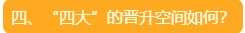 四、“四大”的晋升空间如何?